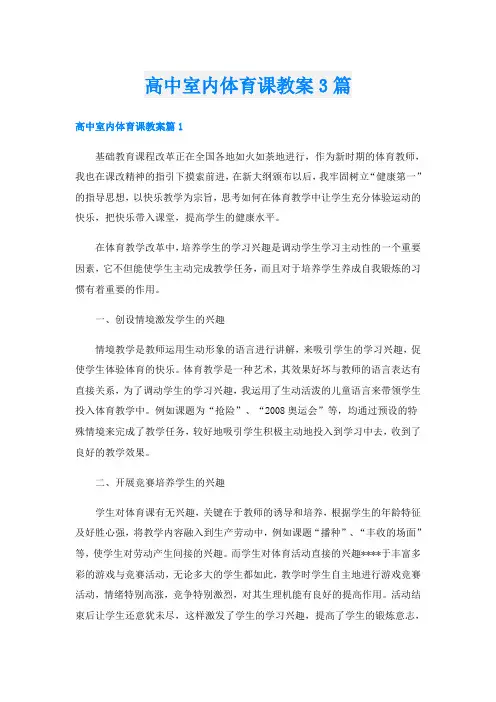 高中室内体育课教案3篇

高中室内体育课教案篇1

基础教育课程改革正在全国各地如火如荼地进行，作为新时期的体育教师，我也在课改精神的指引下摸索前进，在新大纲颁布以后，我牢固树立“健康第一”的指导思想，以快乐教学为宗旨，思考如何在体育教学中让学生充分体验运动的快乐，把快乐带入课堂，提高学生的健康水平。

在体育教学改革中，培养学生的学习兴趣是调动学生学习主动性的一个重要因素，它不但能使学生主动完成教学任务，而且对于培养学生养成自我锻炼的习惯有着重要的作用。

一、创设情境激发学生的兴趣

情境教学是教师运用生动形象的语言进行讲解，来吸引学生的学习兴趣，促使学生体验体育的快乐。体育教学是一种艺术，其效果好坏与教师的语言表达有直接关系，为了调动学生的学习兴趣，我运用了生动活泼的儿童语言来带领学生投入体育教学中。例如课题为“抢险”、“2008奥运会”等，均通过预设的特殊情境来完成了教学任务，较好地吸引学生积极主动地投入到学习中去，收到了良好的教学效果。

二、开展竞赛培养学生的兴趣

学生对体育课有无兴趣，关键在于教师的诱导和培养，根据学生的年龄特征及好胜心强，将教学内容融入到生产劳动中，例如课题“播种”、“丰收的场面”等，使学生对劳动产生间接的兴趣。而学生对体育活动直接的兴趣****于丰富多彩的游戏与竞赛活动，无论多大的学生都如此，教学时学生自主地进行游戏竞赛活动，情绪特别高涨，竞争特别激烈，对其生理机能有良好的提高作用。活动结束后让学生还意犹未尽，这样激发了学生的学习兴趣，提高了学生的锻炼意志，